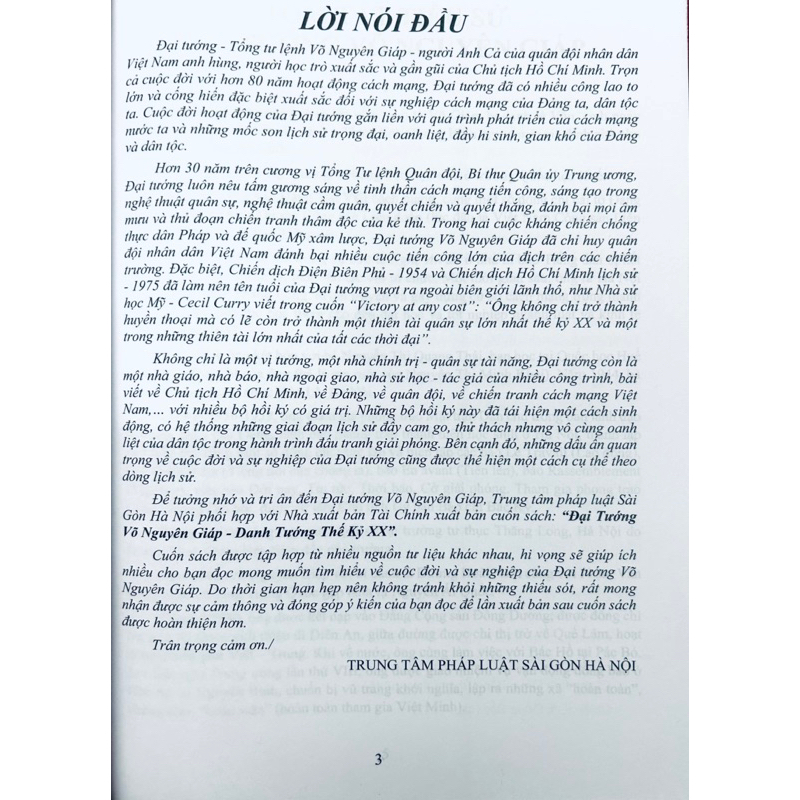 LỜI NÓI ĐẦU

Đại tướng - Tổng tư lệnh Võ Nguyên Giáp - người Anh Cả của quân đội nhân dân Việt Nam anh hùng, người học trò xuất sắc và gần gũi của Chủ tịch Hồ Chí Minh. Trọn cả cuộc đời với hơn 80 năm hoạt động cách mạng, Đại tướng đã có nhiều công lao to lớn và cống hiến đặc biệt xuất sắc đối với sự nghiệp cách mạng của Đảng ta, dân tộc ta. Cuộc đời hoạt động của Đại tướng gắn liền với quá trình phát triển của cách mạng nước ta và những mốc son lịch sử trọng đại, oanh liệt, đầy hi sinh, gian khổ của Đảng và dân tộc.

Hơn 30 năm trên cương vị Tổng Tư lệnh Quân đội, Bí thư Quân ủy Trung ương, Đại tướng luôn nêu tấm gương sáng về tinh thần cách mạng tiến công, sáng tạo trong nghệ thuật quân sự, nghệ thuật cầm quân, quyết chiến và quyết thắng, đánh bại mọi âm mưu và thủ đoạn chiến tranh thâm độc của kẻ thù. Trong hai cuộc kháng chiến chống thực dân Pháp và đế quốc Mỹ xâm lược, Đại tướng Võ Nguyên Giáp đã chỉ huy quân đội nhân dân Việt Nam đánh bại nhiều cuộc tiến công lớn của địch trên các chiến trường. Đặc biệt, Chiến dịch Điện Biên Phủ - 1954 và Chiến dịch Hồ Chí Minh lịch sử - 1975 đã làm nên tên tuổi của Đại tướng vượt ra ngoài biên giới lãnh thổ, như Nhà sử học Mỹ - Cecil Curry viết trong cuốn "Victory at any cost": "Ông không chỉ trở thành huyền thoại mà có lẽ còn trở thành một thiên tài quân sự lớn nhất thế kỷ XX và một trong những thiên tài lớn nhất của tất các thời đại".

Không chỉ là một vị tướng, một nhà chính trị - quân sự tài năng, Đại tướng còn là một nhà giáo, nhà báo, nhà ngoại giao, nhà sử học - tác giả của nhiều công trình, bài viết về Chủ tịch Hồ Chí Minh, về Đảng, về quân đội, về chiến tranh cách mạng Việt Nam,... với nhiều bộ hồi ký có giá trị. Những bộ hồi ký này đã tái hiện một cách sinh động, có hệ thống những giai đoạn lịch sử đầy cam go, thử thách nhưng vô cùng oanh liệt của dân tộc trong hành trình đấu tranh giải phóng. Bên cạnh đó, những dấu ấn quan trọng về cuộc đời và sự nghiệp của Đại tướng cũng được thể hiện một cách cụ thể theo dòng lịch sử.

Để tưởng nhớ và tri ân đến Đại tướng Võ Nguyên Giáp, Trung tâm pháp luật Sài Gòn Hà Nội phối hợp với Nhà xuất bản Tài Chính xuất bản cuốn sách: "Đại Tướng Võ Nguyên Giáp - Danh Tướng Thế Kỷ XX".

Cuốn sách được tập hợp từ nhiều nguồn tư liệu khác nhau, hi vọng sẽ giúp ích nhiều cho bạn đọc mong muốn tìm hiểu về cuộc đời và sự nghiệp của Đại tướng Võ Nguyên Giáp. Do thời gian hạn hẹp nên không tránh khỏi những thiếu sót, rất mong nhận được sự cảm thông và đóng góp ý kiến của bạn đọc để lần xuất bản sau cuốn sách được hoàn thiện hơn.

Trân trọng cảm ơn./

TRUNG TÂM PHÁP LUẬT SÀI GÒN HÀ NỘI

3